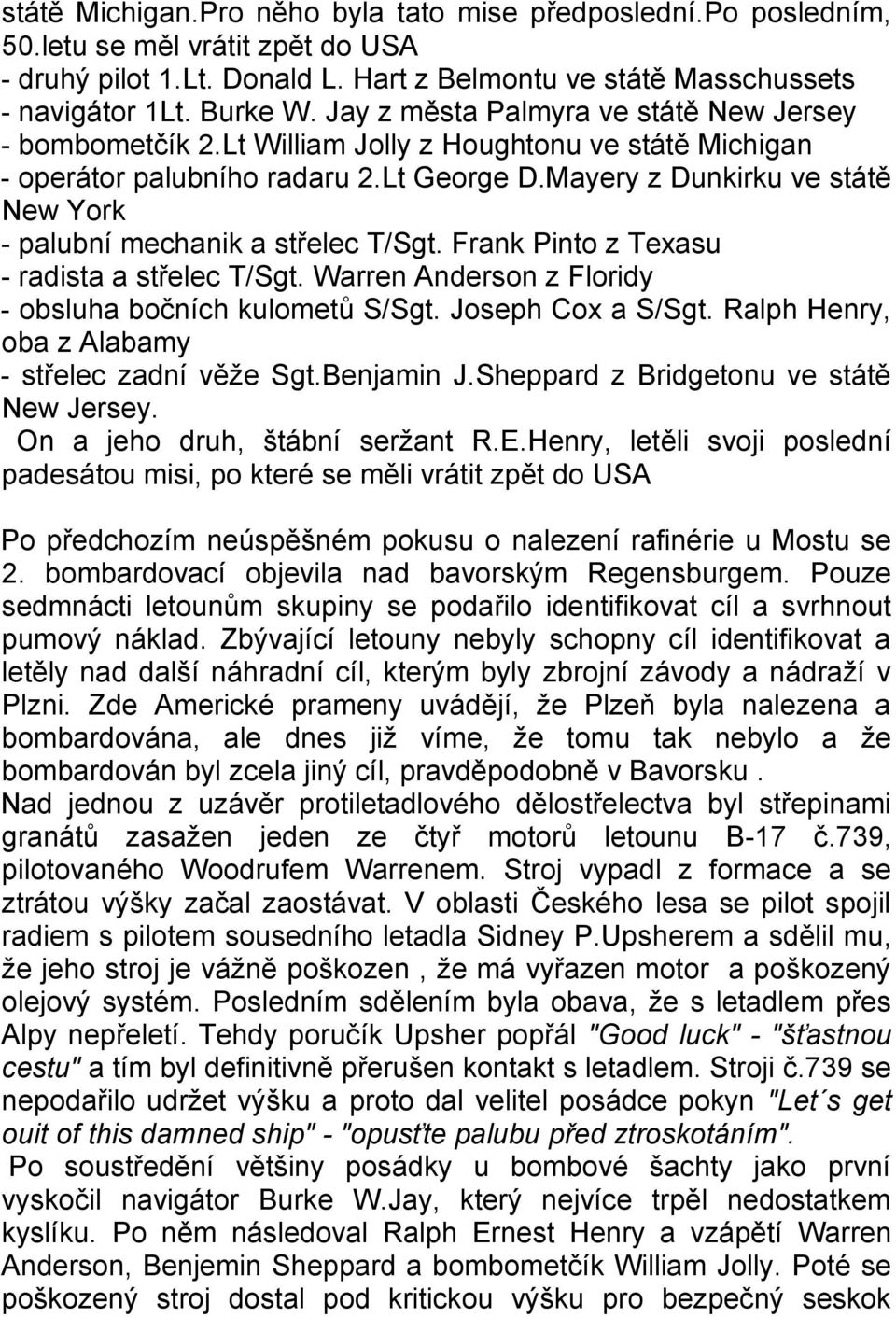 státě Michigan.Pro něho byla tato mise předposlední.Po posledním, 50.letu se měl vrátit zpět do USA
- druhý pilot 1.Lt. Donald L. Hart z Belmontu ve státě Masschussets
- navigátor 1Lt. Burke W. Jay z města Palmyra ve státě New Jersey
- bombometčík 2.Lt William Jolly z Houghtonu ve státě Michigan
- operátor palubního radaru 2.Lt George D.Mayery z Dunkirku ve státě New York
- palubní mechanik a střelec T/Sgt. Frank Pinto z Texasu
- radista a střelec T/Sgt. Warren Anderson z Floridy
- obsluha bočních kulometů S/Sgt. Joseph Cox a S/Sgt. Ralph Henry, oba z Alabamy
- střelec zadní věže Sgt.Benjamin J.Sheppard z Bridgetonu ve státě New Jersey.
On a jeho druh, štábní seržant R.E.Henry, letěli svoji poslední padesátou misi, po které se měli vrátit zpět do USA

Po předchozím neúspěšném pokusu o nalezení rafinérie u Mostu se 2. bombardovací objevila nad bavorským Regensburgem. Pouze sedmnácti letounům skupiny se podařilo identifikovat cíl a svrhnout pumový náklad. Zbývající letouny nebyly schopny cíl identifikovat a letěly nad další náhradní cíl, kterým byly zbrojní závody a nádraží v Plzni. Zde Americké prameny uvádějí, že Plzeň byla nalezena a bombardována, ale dnes již víme, že tomu tak nebylo a že bombardován byl zcela jiný cíl, pravděpodobně v Bavorsku .
Nad jednou z uzávěr protiletadlového dělostřelectva byl střepinami granátů zasažen jeden ze čtyř motorů letounu B-17 č.739, pilotovaného Woodrufem Warrenem. Stroj vypadl z formace a se ztrátou výšky začal zaostávat. V oblasti Českého lesa se pilot spojil radiem s pilotem sousedního letadla Sidney P.Upsherem a sdělil mu, že jeho stroj je vážně poškozen , že má vyřazen motor a poškozený olejový systém. Posledním sdělením byla obava, že s letadlem přes Alpy nepřeletí. Tehdy poručík Upsher popřál "Good luck" - "šťastnou cestu" a tím byl definitivně přerušen kontakt s letadlem. Stroji č.739 se nepodařilo udržet výšku a proto dal velitel posádce pokyn "Let´s get ouit of this damned ship" - "opusťte palubu před ztroskotáním".
Po soustředění většiny posádky u bombové šachty jako první vyskočil navigátor Burke W.Jay, který nejvíce trpěl nedostatkem kyslíku. Po něm následoval Ralph Ernest Henry a vzápětí Warren Anderson, Benjemin Sheppard a bombometčík William Jolly. Poté se poškozený stroj dostal pod kritickou výšku pro bezpečný seskok